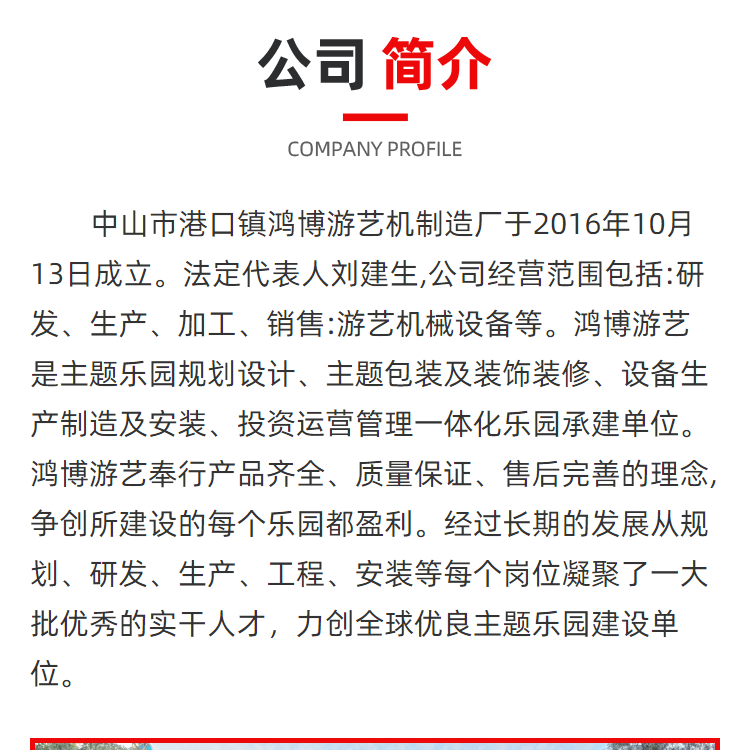 公司 简介

COMPANY PROFILE

中山市港口镇鸿博游艺机制造厂于2016年10月13日成立。法定代表人刘建生,公司经营范围包括:研发、生产、加工、销售:游艺机械设备等。鸿博游艺是主题乐园规划设计、主题包装及装饰装修、设备生产制造及安装、投资运营管理一体化乐园承建单位。鸿博游艺奉行产品齐全、质量保证、售后完善的理念,争创所建设的每个乐园都盈利。经过长期的发展从规划、研发、生产、工程、安装等每个岗位凝聚了一大批优秀的实干人才，力创全球优良主题乐园建设单位。